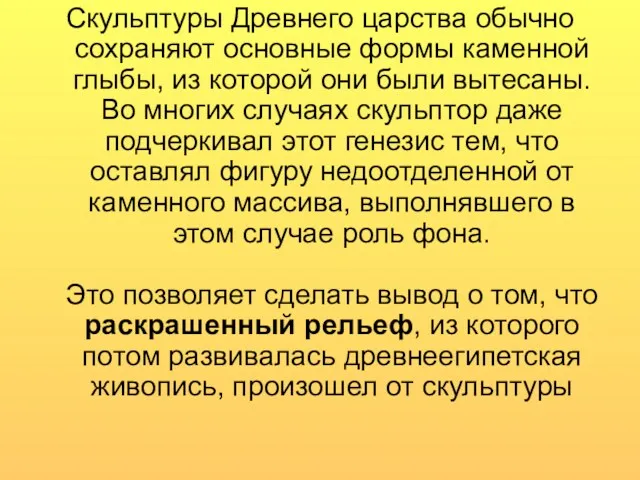 Скульптуры Древнего царства обычно сохраняют основные формы каменной глыбы, из которой они были вытесаны. Во многих случаях скульптор даже подчеркивал этот генезис тем, что оставлял фигуру недоотделенной от каменного массива, выполнявшего в этом случае роль фона.

Это позволяет сделать вывод о том, что раскрашенный рельеф, из которого потом развивалась древнеегипетская живопись, произошел от скульптуры